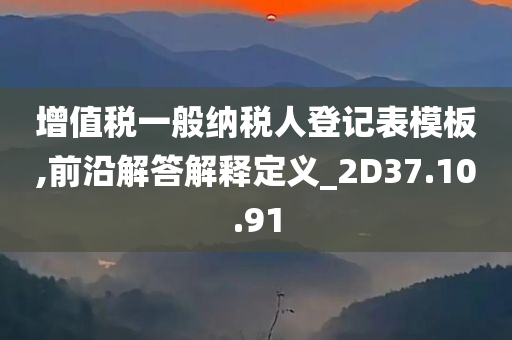 增值税一般纳税人登记表模板,前沿解答解释定义_2D37.10.91